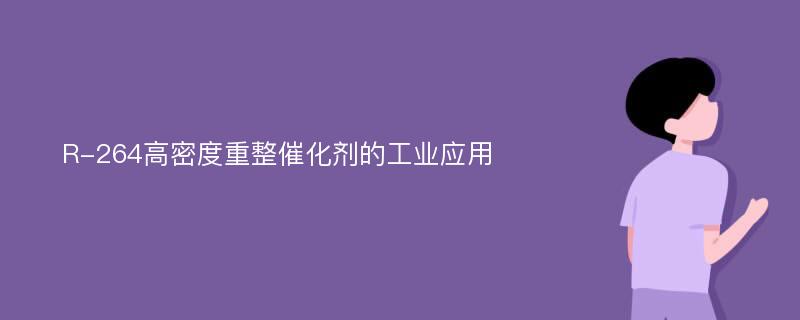 R-264高密度重整催化剂的工业应用